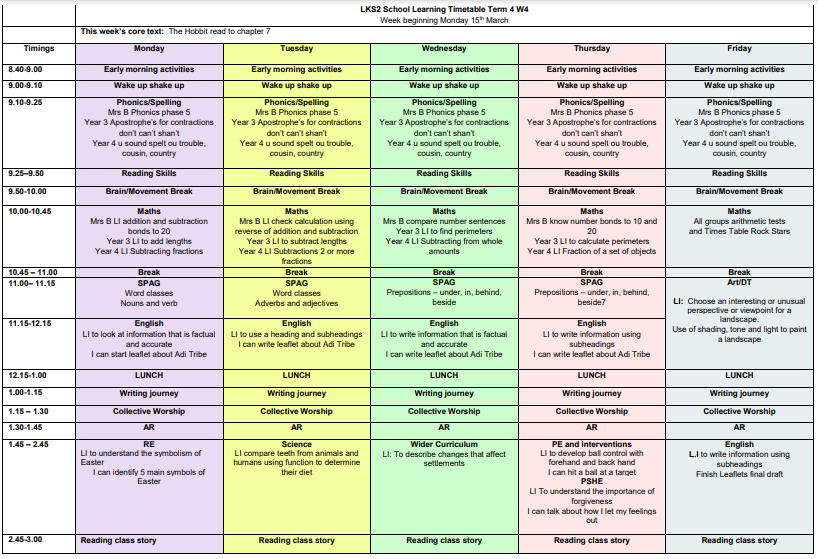 LKS2 School Learning Timetable Term 4 W4
Week beginning Monday 15th March

This week's core text: The Hobbit read to chapter 7

| Timings | Monday | Tuesday | Wednesday | Thursday | Friday |
|---|---|---|---|---|---|
| 8.40-9.00 | Early morning activities | Early morning activities | Early morning activities | Early morning activities | Early morning activities |
| 9.00-9.10 | Wake up shake up | Wake up shake up | Wake up shake up | Wake up shake up | Wake up shake up |
| 9.10-9.25 | Phonics/Spelling Mrs B Phonics phase 5 Year 3 Apostrophe's for contractions don't can't shan't Year 4 u sound spelt ou trouble, cousin, country | Phonics/Spelling Mrs B Phonics phase 5 Year 3 Apostrophe's for contractions don't can't shan't Year 4 u sound spelt ou trouble, cousin, country | Phonics/Spelling Mrs B Phonics phase 5 Year 3 Apostrophe's for contractions don't can't shan't Year 4 u sound spelt ou trouble, cousin, country | Phonics/Spelling Mrs B Phonics phase 5 Year 3 Apostrophe's for contractions don't can't shan't Year 4 u sound spelt ou trouble, cousin, country | Phonics/Spelling Mrs B Phonics phase 5 Year 3 Apostrophe's for contractions don't can't shan't Year 4 u sound spelt ou trouble, cousin, country |
| 9.25–9.50 | Reading Skills | Reading Skills | Reading Skills | Reading Skills | Reading Skills |
| 9.50-10.00 | Brain/Movement Break | Brain/Movement Break | Brain/Movement Break | Brain/Movement Break | Brain/Movement Break |
| 10.00-10.45 | Maths Mrs B LI addition and subtraction bonds to 20 Year 3 LI to add lengths Year 4 LI Subtracting fractions | Maths Mrs B LI check calculation using reverse of addition and subtraction Year 3 LI to subtract lengths Year 4 LI Subtractions 2 or more fractions | Maths Mrs B compare number sentences Year 3 LI to find perimeters Year 4 LI Subtracting from whole amounts | Maths Mrs B know number bonds to 10 and 20 Year 3 LI to calculate perimeters Year 4 LI Fraction of a set of objects | Maths All groups arithmetic tests and Times Table Rock Stars |
| 10.45 – 11.00 | Break | Break | Break | Break | Break |
| 11.00– 11.15 | SPAG Word classes Nouns and verb | SPAG Word classes Adverbs and adjectives | SPAG Prepositions – under, in, behind, beside | SPAG Prepositions – under, in, behind, beside7 | Art/DT LI: Choose an interesting or unusual perspective or viewpoint for a landscape. Use of shading, tone and light to paint a landscape |
| 11.15-12.15 | English LI to look at information that is factual and accurate I can start leaflet about Adi Tribe | English LI to use a heading and subheadings I can write leaflet about Adi Tribe | English LI to write information that is factual and accurate I can write leaflet about Adi Tribe | English LI to write information using subheadings I can write leaflet about Adi Tribe | |
| 12.15-1.00 | LUNCH | LUNCH | LUNCH | LUNCH | LUNCH |
| 1.00-1.15 | Writing journey | Writing journey | Writing journey | Writing journey | Writing journey |
| 1.15 – 1.30 | Collective Worship | Collective Worship | Collective Worship | Collective Worship | Collective Worship |
| 1.30-1.45 | AR | AR | AR | AR | AR |
| 1.45 – 2.45 | RE LI to understand the symbolism of Easter I can identify 5 main symbols of Easter | Science LI compare teeth from animals and humans using function to determine their diet | Wider Curriculum LI: To describe changes that affect settlements | PE and interventions LI to develop ball control with forehand and back hand I can hit a ball at a target PSHE LI To understand the importance of forgiveness I can talk about how I let my feelings out | English L.I to write information using subheadings Finish Leaflets final draft |
| 2.45-3.00 | Reading class story | Reading class story | Reading class story | Reading class story | Reading class story |